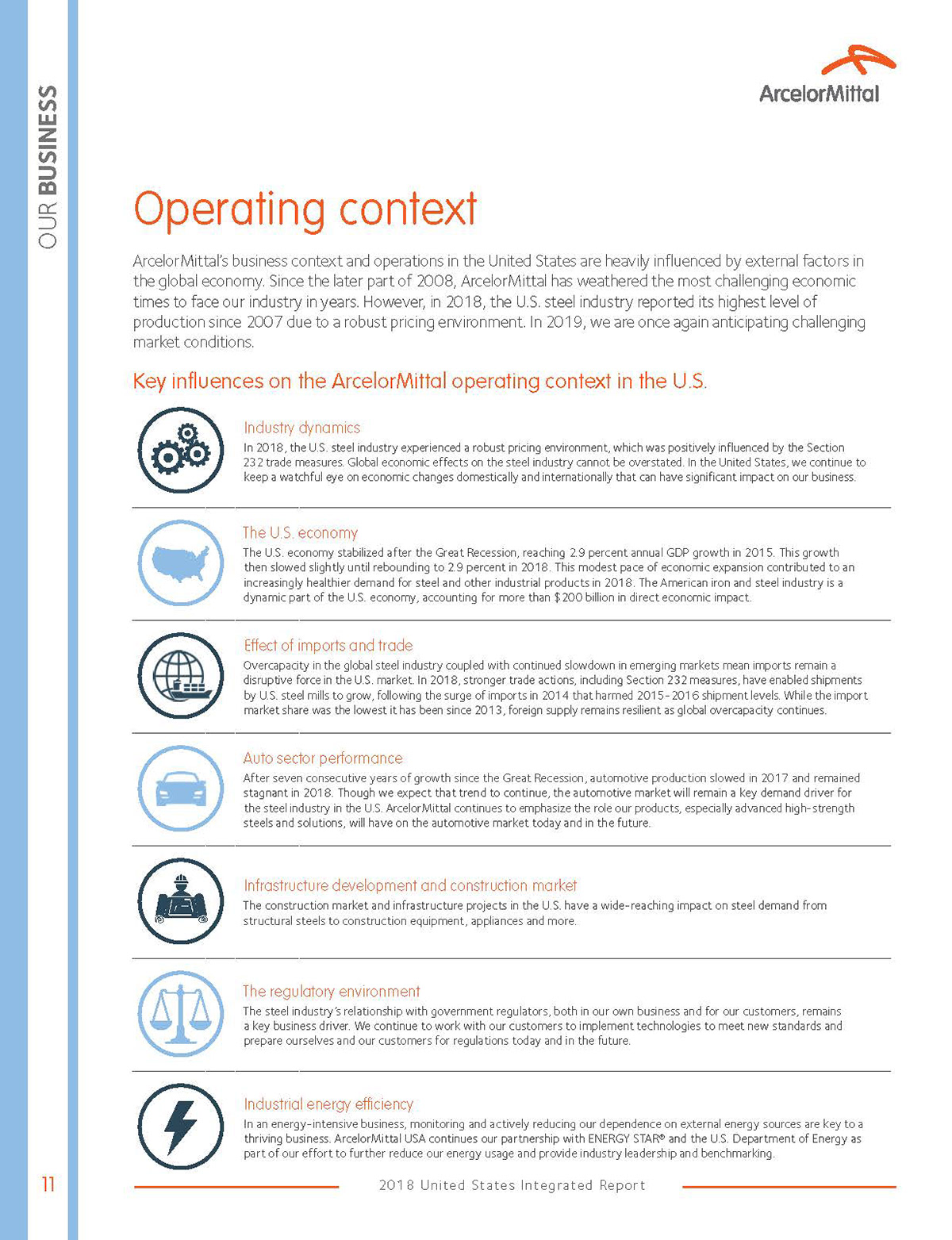 OUR BUSINESS

ArcelorMittal

Operating context

ArcelorMittal's business context and operations in the United States are heavily influenced by external factors in the global economy. Since the later part of 2008, ArcelorMittal has weathered the most challenging economic times to face our industry in years. However, in 2018, the U.S. steel industry reported its highest level of production since 2007 due to a robust pricing environment. In 2019, we are once again anticipating challenging market conditions.

Key influences on the ArcelorMittal operating context in the U.S.

Industry dynamics
In 2018, the U.S. steel industry experienced a robust pricing environment, which was positively influenced by the Section 232 trade measures. Global economic effects on the steel industry cannot be overstated. In the United States, we continue to keep a watchful eye on economic changes domestically and internationally that can have significant impact on our business.

The U.S. economy
The U.S. economy stabilized after the Great Recession, reaching 2.9 percent annual GDP growth in 2015. This growth then slowed slightly until rebounding to 2.9 percent in 2018. This modest pace of economic expansion contributed to an increasingly healthier demand for steel and other industrial products in 2018. The American iron and steel industry is a dynamic part of the U.S. economy, accounting for more than $200 billion in direct economic impact.

Effect of imports and trade
Overcapacity in the global steel industry coupled with continued slowdown in emerging markets mean imports remain a disruptive force in the U.S. market. In 2018, stronger trade actions, including Section 232 measures, have enabled shipments by U.S. steel mills to grow, following the surge of imports in 2014 that harmed 2015-2016 shipment levels. While the import market share was the lowest it has been since 2013, foreign supply remains resilient as global overcapacity continues.

Auto sector performance
After seven consecutive years of growth since the Great Recession, automotive production slowed in 2017 and remained stagnant in 2018. Though we expect that trend to continue, the automotive market will remain a key demand driver for the steel industry in the U.S. ArcelorMittal continues to emphasize the role our products, especially advanced high-strength steels and solutions, will have on the automotive market today and in the future.

Infrastructure development and construction market
The construction market and infrastructure projects in the U.S. have a wide-reaching impact on steel demand from structural steels to construction equipment, appliances and more.

The regulatory environment
The steel industry's relationship with government regulators, both in our own business and for our customers, remains a key business driver. We continue to work with our customers to implement technologies to meet new standards and prepare ourselves and our customers for regulations today and in the future.

Industrial energy efficiency
In an energy-intensive business, monitoring and actively reducing our dependence on external energy sources are key to a thriving business. ArcelorMittal USA continues our partnership with ENERGY STAR® and the U.S. Department of Energy as part of our effort to further reduce our energy usage and provide industry leadership and benchmarking.

11

2018 United States Integrated Report